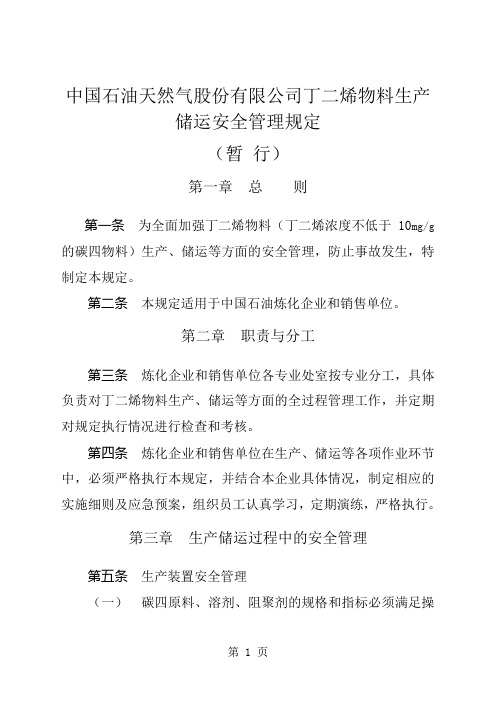 中国石油天然气股份有限公司丁二烯物料生产储运安全管理规定

（暂 行）

第一章 总 则

第一条 为全面加强丁二烯物料（丁二烯浓度不低于 10mg/g 的碳四物料）生产、储运等方面的安全管理，防止事故发生，特制定本规定。

第二条 本规定适用于中国石油炼化企业和销售单位。

第二章 职责与分工

第三条 炼化企业和销售单位各专业处室按专业分工，具体负责对丁二烯物料生产、储运等方面的全过程管理工作，并定期对规定执行情况进行检查和考核。

第四条 炼化企业和销售单位在生产、储运等各项作业环节中，必须严格执行本规定，并结合本企业具体情况，制定相应的实施细则及应急预案，组织员工认真学习，定期演练，严格执行。

第三章 生产储运过程中的安全管理

第五条 生产装置安全管理

（一） 碳四原料、溶剂、阻聚剂的规格和指标必须满足操

第 1 页